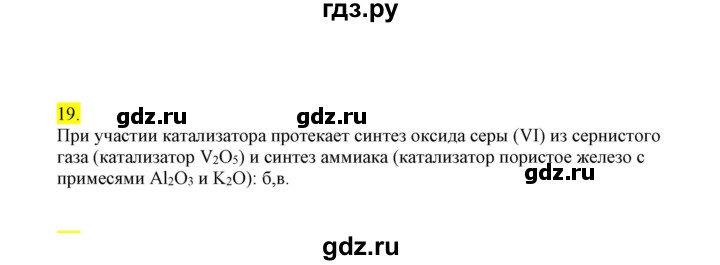 гдз.ру

19. gdz.ru gdz.ru

При участии катализатора протекает синтез оксида серы (VI) из сернистого газа (катализатор $V_2O_5$) и синтез аммиака (катализатор пористое железо с примесями $Al_2O_3$ и $K_2O$): б,в. gdz.ru

gdz.ru